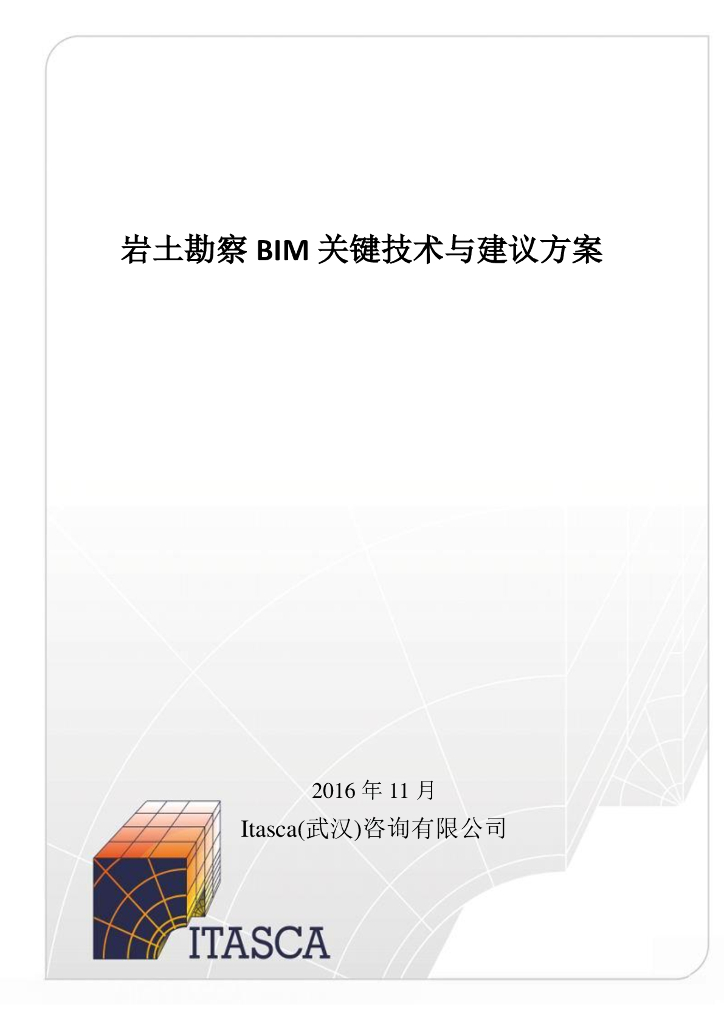 岩土勘察 BIM 关键技术与建议方案

2016 年 11 月

Itasca(武汉)咨询有限公司

ITASCA